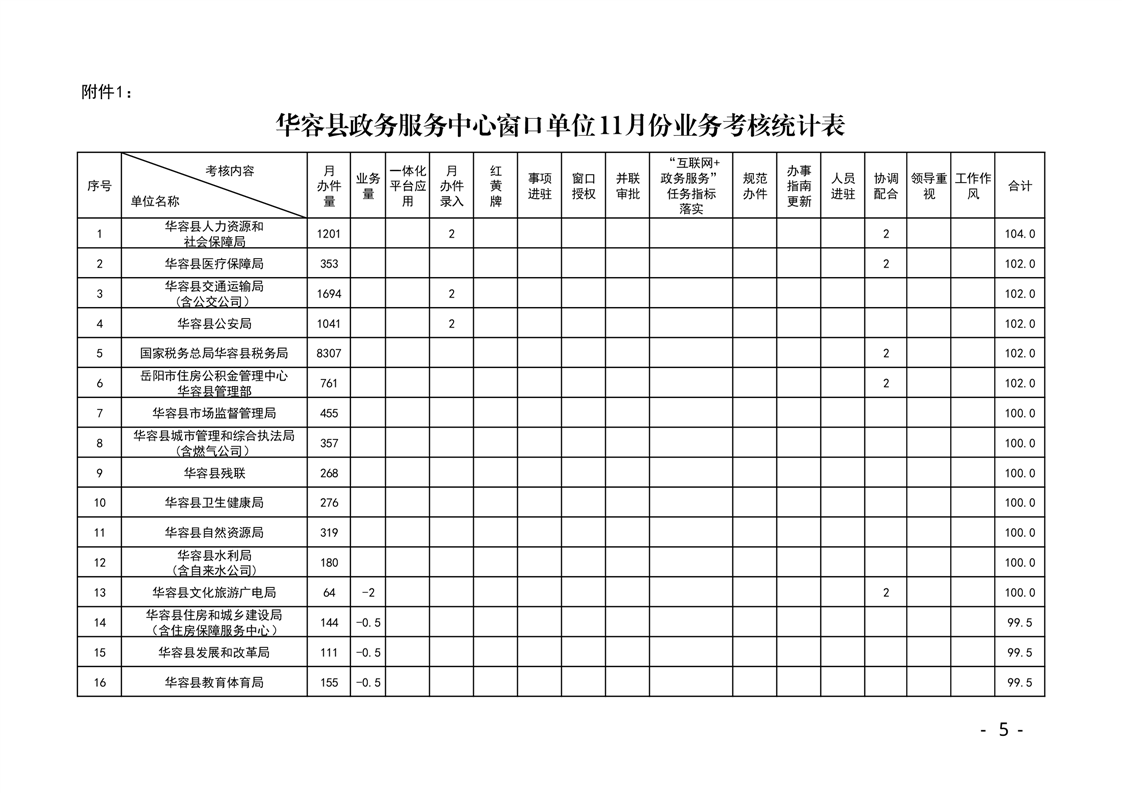 附件1：

华容县政务服务中心窗口单位11月份业务考核统计表

| 序号 | 考核内容 单位名称 | 月办件量 | 业务量 | 一体化平台应用 | 月办件录入 | 红黄牌 | 事项进驻 | 窗口授权 | 并联审批 | “互联网+政务服务”任务指标落实 | 规范办件 | 办事指南更新 | 人员进驻 | 协调配合 | 领导重视 | 工作作风 | 合计 |
|---|---|---|---|---|---|---|---|---|---|---|---|---|---|---|---|---|---|
| 1 | 华容县人力资源和社会保障局 | 1201 | | | 2 | | | | | | | | | 2 | | | 104.0 |
| 2 | 华容县医疗保障局 | 353 | | | | | | | | | | | | 2 | | | 102.0 |
| 3 | 华容县交通运输局（含公交公司） | 1694 | | | 2 | | | | | | | | | | | | 102.0 |
| 4 | 华容县公安局 | 1041 | | | 2 | | | | | | | | | | | | 102.0 |
| 5 | 国家税务总局华容县税务局 | 8307 | | | | | | | | | | | | 2 | | | 102.0 |
| 6 | 岳阳市住房公积金管理中心华容县管理部 | 761 | | | | | | | | | | | | 2 | | | 102.0 |
| 7 | 华容县市场监督管理局 | 455 | | | | | | | | | | | | | | | 100.0 |
| 8 | 华容县城市管理和综合执法局（含燃气公司） | 357 | | | | | | | | | | | | | | | 100.0 |
| 9 | 华容县残联 | 268 | | | | | | | | | | | | | | | 100.0 |
| 10 | 华容县卫生健康局 | 276 | | | | | | | | | | | | | | | 100.0 |
| 11 | 华容县自然资源局 | 319 | | | | | | | | | | | | | | | 100.0 |
| 12 | 华容县水利局（含自来水公司） | 180 | | | | | | | | | | | | | | | 100.0 |
| 13 | 华容县文化旅游广电局 | 64 | -2 | | | | | | | | | | | 2 | | | 100.0 |
| 14 | 华容县住房和城乡建设局（含住房保障服务中心） | 144 | -0.5 | | | | | | | | | | | | | | 99.5 |
| 15 | 华容县发展和改革局 | 111 | -0.5 | | | | | | | | | | | | | | 99.5 |
| 16 | 华容县教育体育局 | 155 | -0.5 | | | | | | | | | | | | | | 99.5 |

- 5 -